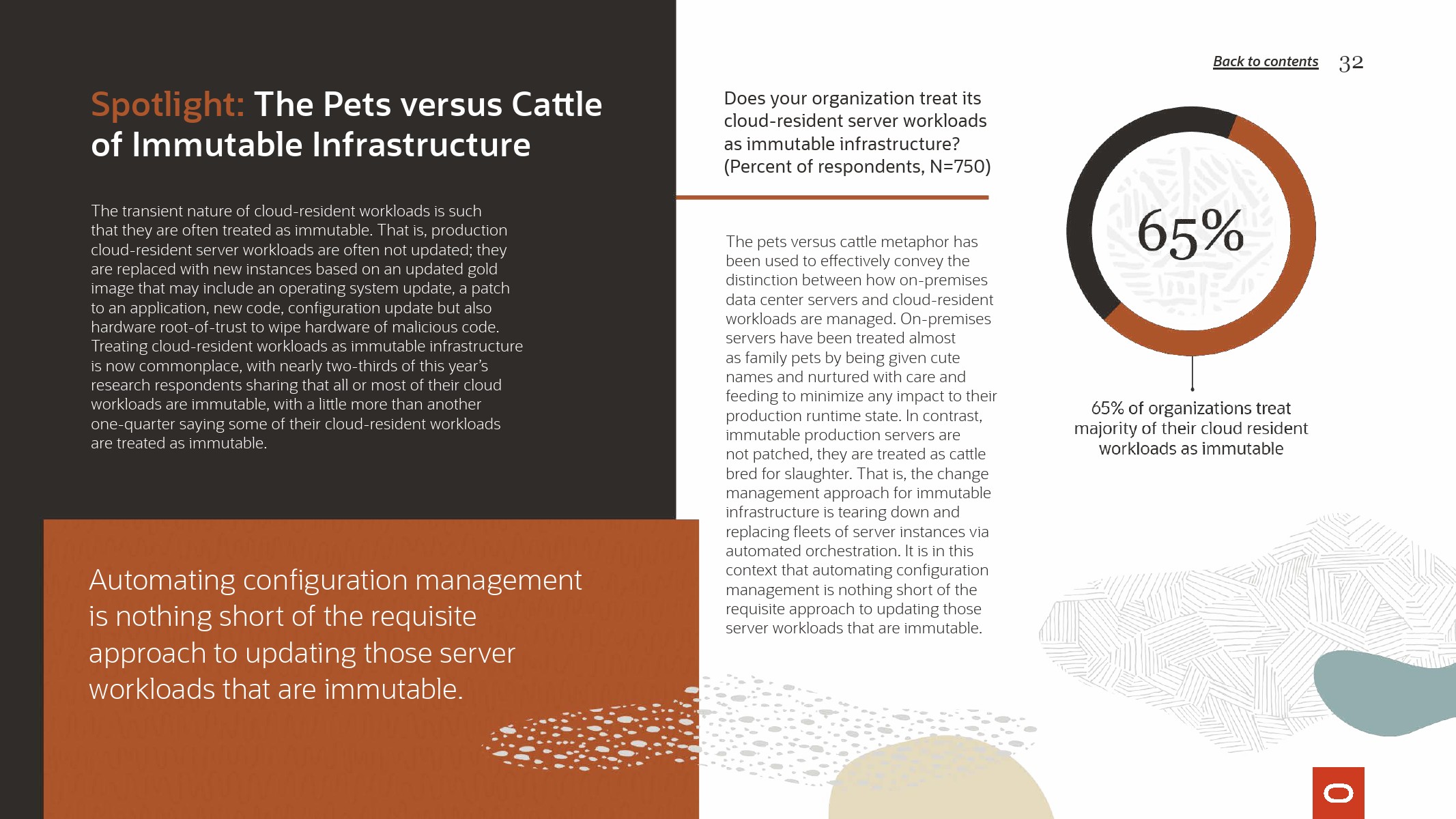 Back to contents 32

Spotlight: The Pets versus Cattle of Immutable Infrastructure

The transient nature of cloud-resident workloads is such that they are often treated as immutable. That is, production cloud-resident server workloads are often not updated; they are replaced with new instances based on an updated gold image that may include an operating system update, a patch to an application, new code, configuration update but also hardware root-of-trust to wipe hardware of malicious code. Treating cloud-resident workloads as immutable infrastructure is now commonplace, with nearly two-thirds of this year's research respondents sharing that all or most of their cloud workloads are immutable, with a little more than another one-quarter saying some of their cloud-resident workloads are treated as immutable.

Automating configuration management is nothing short of the requisite approach to updating those server workloads that are immutable.

Does your organization treat its cloud-resident server workloads as immutable infrastructure? (Percent of respondents, N=750)

The pets versus cattle metaphor has been used to effectively convey the distinction between how on-premises data center servers and cloud-resident workloads are managed. On-premises servers have been treated almost as family pets by being given cute names and nurtured with care and feeding to minimize any impact to their production runtime state. In contrast, immutable production servers are not patched, they are treated as cattle bred for slaughter. That is, the change management approach for immutable infrastructure is tearing down and replacing fleets of server instances via automated orchestration. It is in this context that automating configuration management is nothing short of the requisite approach to updating those server workloads that are immutable.

65%

65% of organizations treat majority of their cloud resident workloads as immutable